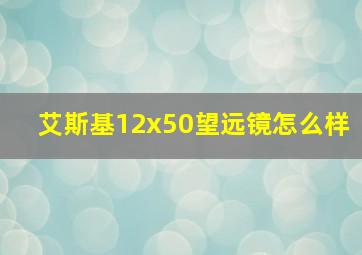 艾斯基12x50望远镜怎么样